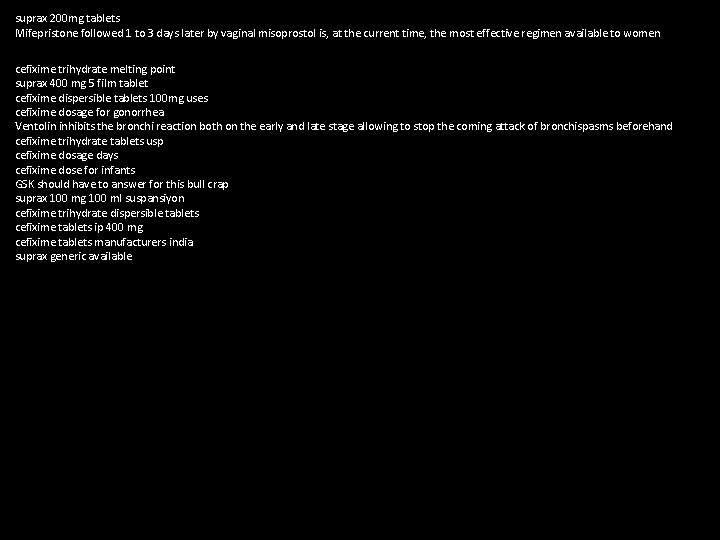 suprax 200mg tablets
Mifepristone followed 1 to 3 days later by vaginal misoprostol is, at the current time, the most effective regimen available to women

cefixime trihydrate melting point
suprax 400 mg 5 film tablet
cefixime dispersible tablets 100mg uses
cefixime dosage for gonorrhea
Ventolin inhibits the bronchi reaction both on the early and late stage allowing to stop the coming attack of bronchispasms beforehand
cefixime trihydrate tablets usp
cefixime dosage days
cefixime dose for infants
GSK should have to answer for this bull crap
suprax 100 mg 100 ml suspansiyon
cefixime trihydrate dispersible tablets
cefixime tablets ip 400 mg
cefixime tablets manufacturers india
suprax generic available